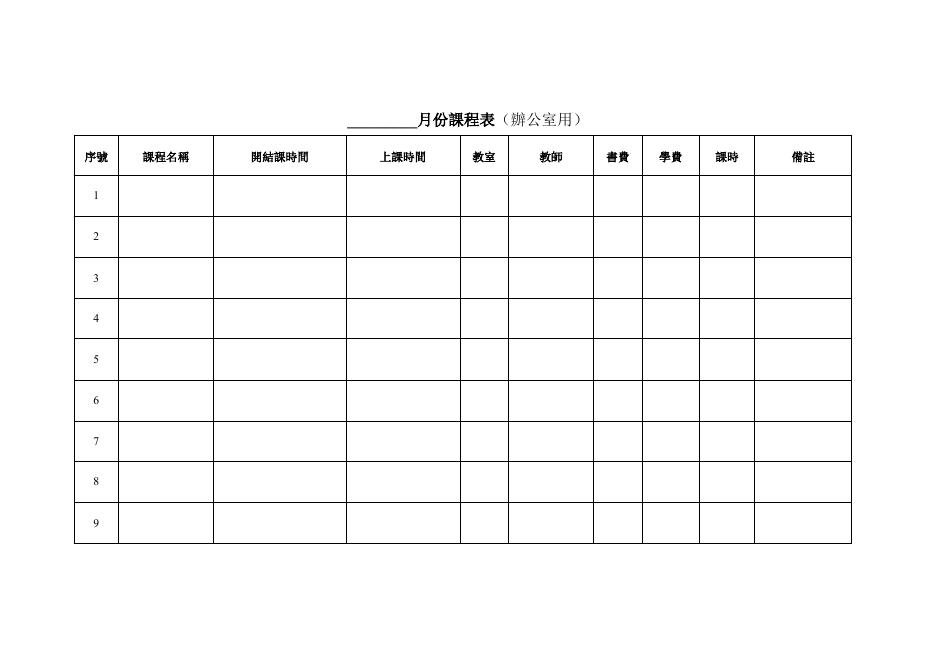 ________月份課程表（辦公室用）

| 序號 | 課程名稱 | 開結課時間 | 上課時間 | 教室 | 教師 | 書費 | 學費 | 課時 | 備註 |
|---|---|---|---|---|---|---|---|---|---|
| 1 | | | | | | | | | |
| 2 | | | | | | | | | |
| 3 | | | | | | | | | |
| 4 | | | | | | | | | |
| 5 | | | | | | | | | |
| 6 | | | | | | | | | |
| 7 | | | | | | | | | |
| 8 | | | | | | | | | |
| 9 | | | | | | | | | |